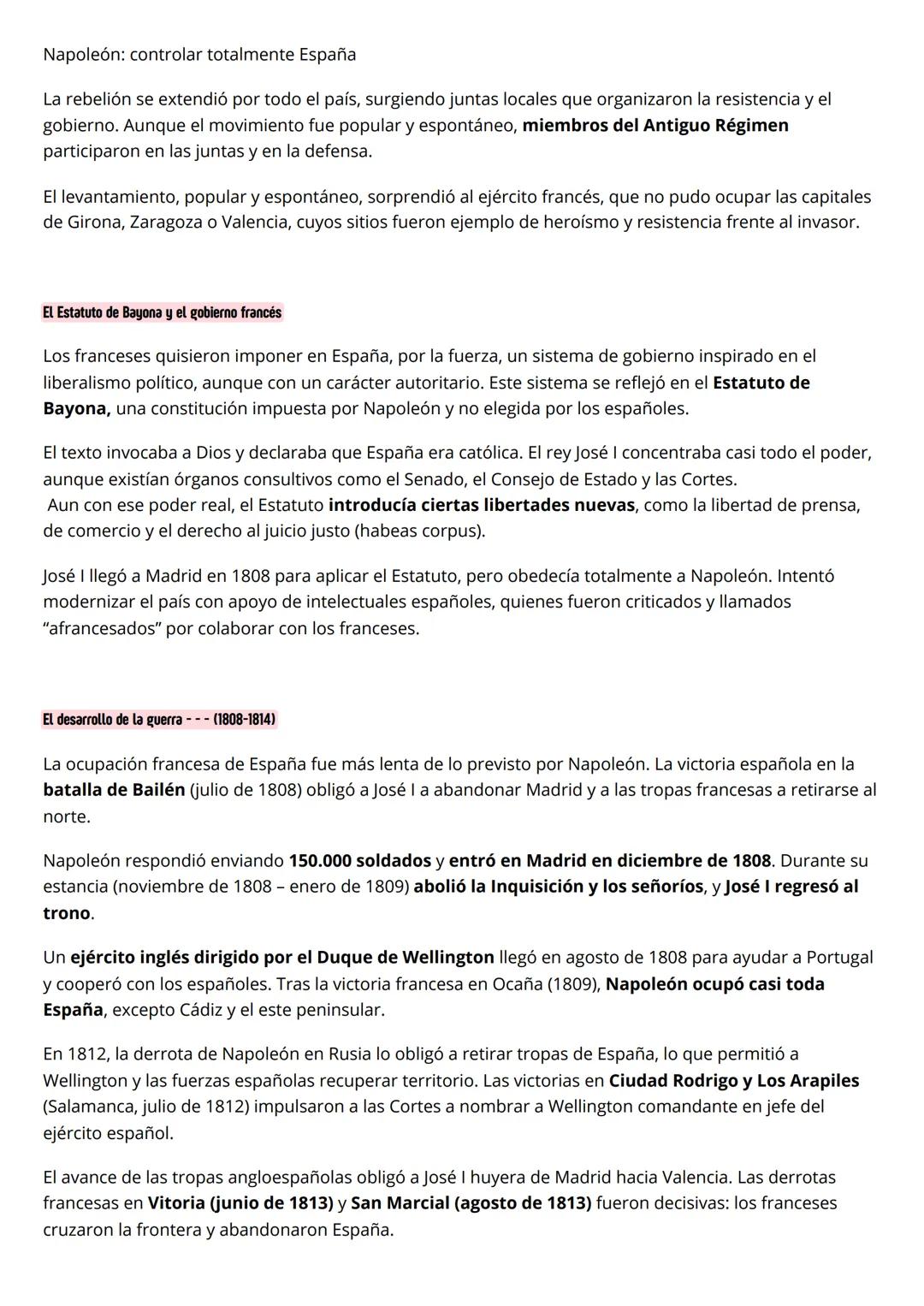 Napoleón: controlar totalmente España

La rebelión se extendió por todo el país, surgiendo juntas locales que organizaron la resistencia y el gobierno. Aunque el movimiento fue popular y espontáneo, miembros del Antiguo Régimen participaron en las juntas y en la defensa.

El levantamiento, popular y espontáneo, sorprendió al ejército francés, que no pudo ocupar las capitales de Girona, Zaragoza o Valencia, cuyos sitios fueron ejemplo de heroísmo y resistencia frente al invasor.

El Estatuto de Bayona y el gobierno francés

Los franceses quisieron imponer en España, por la fuerza, un sistema de gobierno inspirado en el liberalismo político, aunque con un carácter autoritario. Este sistema se reflejó en el Estatuto de Bayona, una constitución impuesta por Napoleón y no elegida por los españoles.

El texto invocaba a Dios y declaraba que España era católica. El rey José I concentraba casi todo el poder, aunque existían órganos consultivos como el Senado, el Consejo de Estado y las Cortes.
Aun con ese poder real, el Estatuto introducía ciertas libertades nuevas, como la libertad de prensa, de comercio y el derecho al juicio justo (habeas corpus).

José I llegó a Madrid en 1808 para aplicar el Estatuto, pero obedecía totalmente a Napoleón. Intentó modernizar el país con apoyo de intelectuales españoles, quienes fueron criticados y llamados “afrancesados” por colaborar con los franceses.

El desarrollo de la guerra - - - (1808-1814)

La ocupación francesa de España fue más lenta de lo previsto por Napoleón. La victoria española en la batalla de Bailén (julio de 1808) obligó a José I a abandonar Madrid y a las tropas francesas a retirarse al norte.

Napoleón respondió enviando 150.000 soldados y entró en Madrid en diciembre de 1808. Durante su estancia (noviembre de 1808 – enero de 1809) abolió la Inquisición y los señoríos, y José I regresó al trono.

Un ejército inglés dirigido por el Duque de Wellington llegó en agosto de 1808 para ayudar a Portugal y cooperó con los españoles. Tras la victoria francesa en Ocaña (1809), Napoleón ocupó casi toda España, excepto Cádiz y el este peninsular.

En 1812, la derrota de Napoleón en Rusia lo obligó a retirar tropas de España, lo que permitió a Wellington y las fuerzas españolas recuperar territorio. Las victorias en Ciudad Rodrigo y Los Arapiles (Salamanca, julio de 1812) impulsaron a las Cortes a nombrar a Wellington comandante en jefe del ejército español.

El avance de las tropas angloespañolas obligó a José I huyera de Madrid hacia Valencia. Las derrotas francesas en Vitoria (junio de 1813) y San Marcial (agosto de 1813) fueron decisivas: los franceses cruzaron la frontera y abandonaron España.